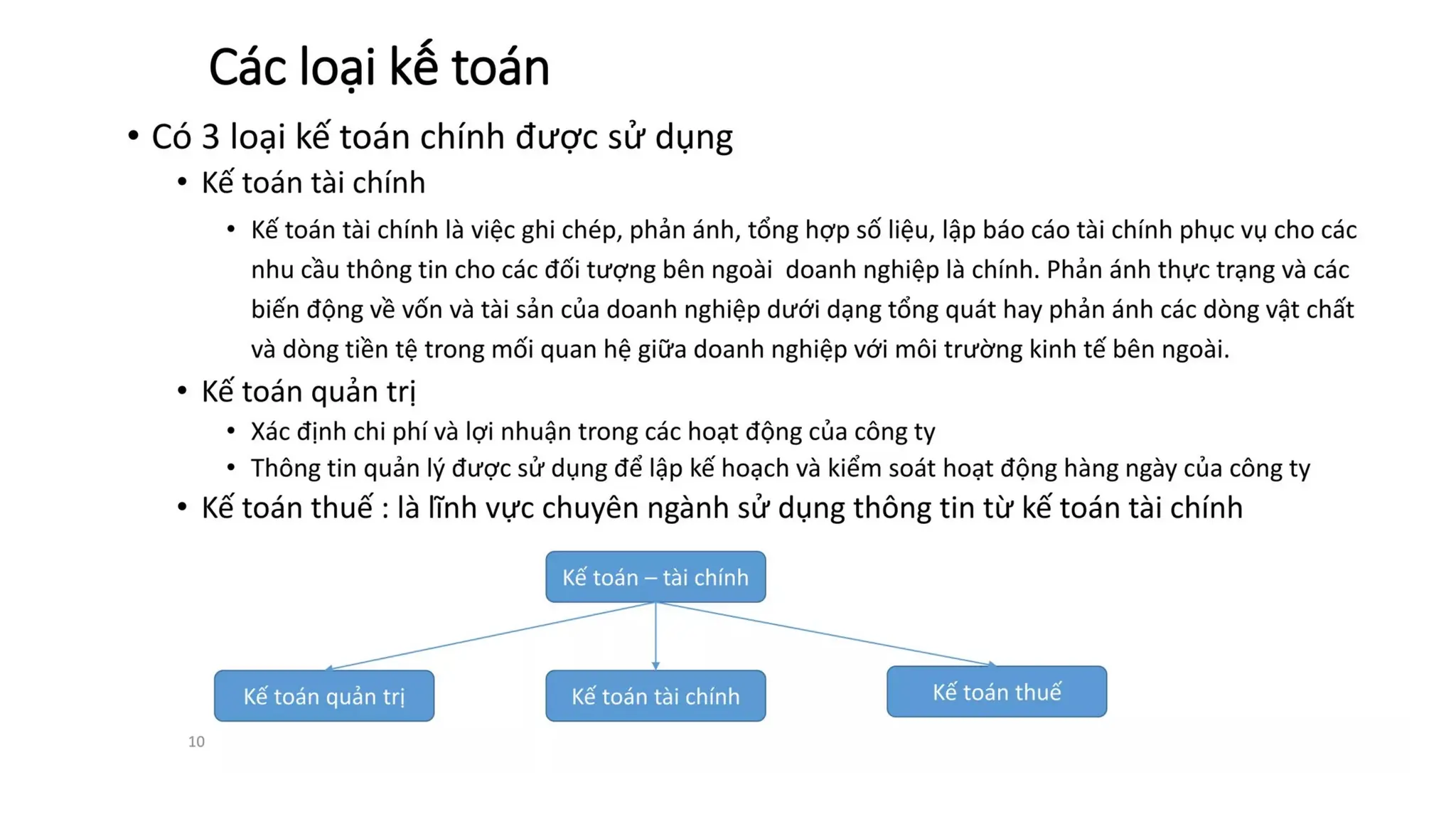 Các loại kế toán

• Có 3 loại kế toán chính được sử dụng
• Kế toán tài chính
• Kế toán tài chính là việc ghi chép, phản ánh, tổng hợp số liệu, lập báo cáo tài chính phục vụ cho các nhu cầu thông tin cho các đối tượng bên ngoài doanh nghiệp là chính. Phản ánh thực trạng và các biến động về vốn và tài sản của doanh nghiệp dưới dạng tổng quát hay phản ánh các dòng vật chất và dòng tiền tệ trong mối quan hệ giữa doanh nghiệp với môi trường kinh tế bên ngoài.
• Kế toán quản trị
• Xác định chi phí và lợi nhuận trong các hoạt động của công ty
• Thông tin quản lý được sử dụng để lập kế hoạch và kiểm soát hoạt động hàng ngày của công ty
• Kế toán thuế : là lĩnh vực chuyên ngành sử dụng thông tin từ kế toán tài chính

Kế toán – tài chính

Kế toán quản trị

Kế toán tài chính

Kế toán thuế

10